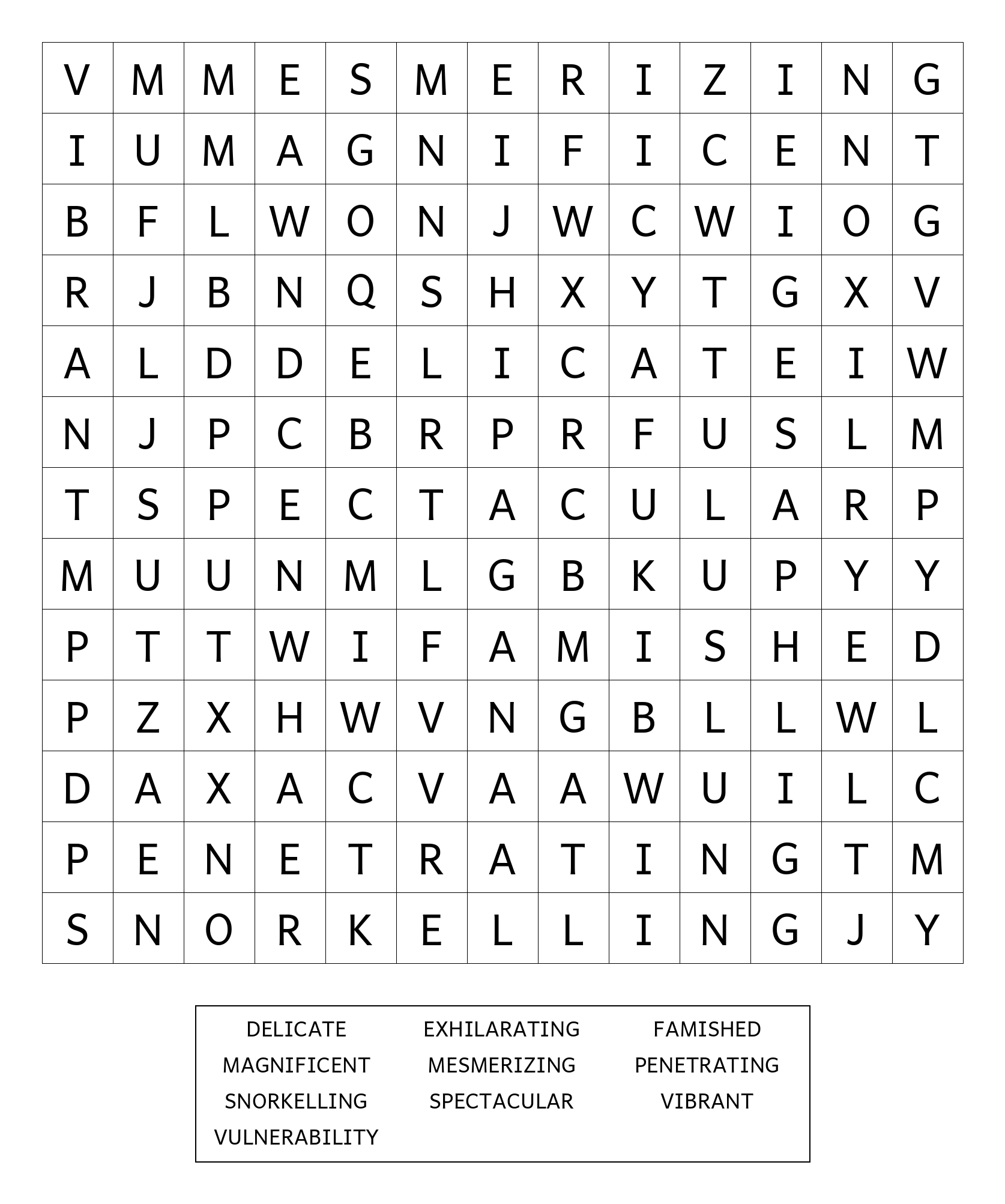 | V | M | M | E | S | M | E | R | I | Z | I | N | G |
|---|---|---|---|---|---|---|---|---|---|---|---|---|
| I | U | M | A | G | N | I | F | I | C | E | N | T |
| B | F | L | W | O | N | J | W | C | W | I | O | G |
| R | J | B | N | Q | S | H | X | Y | T | G | X | V |
| A | L | D | D | E | L | I | C | A | T | E | I | W |
| N | J | P | C | B | R | P | R | F | U | S | L | M |
| T | S | P | E | C | T | A | C | U | L | A | R | P |
| M | U | U | N | M | L | G | B | K | U | P | Y | Y |
| P | T | T | W | I | F | A | M | I | S | H | E | D |
| P | Z | X | H | W | V | N | G | B | L | L | W | L |
| D | A | X | A | C | V | A | A | W | U | I | L | C |
| P | E | N | E | T | R | A | T | I | N | G | T | M |
| S | N | O | R | K | E | L | L | I | N | G | J | Y |

DELICATE
MAGNIFICENT
SNORKELLING
VULNERABILITY

EXHILARATING
MESMERIZING
SPECTACULAR

FAMISHED
PENETRATING
VIBRANT